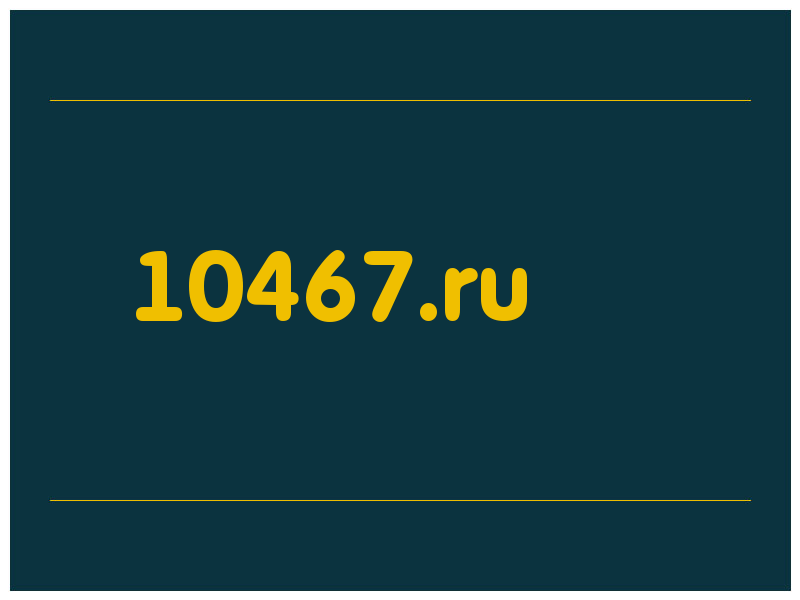 10467.ru